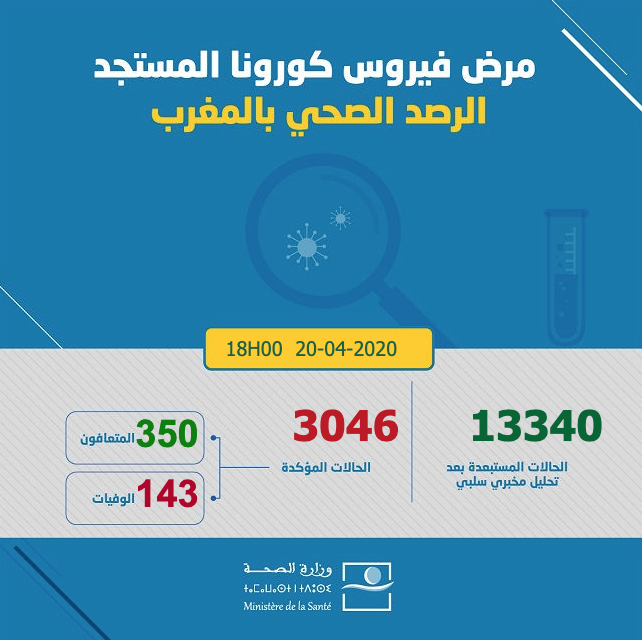 مرض فيروس كورونا المستجد
الرصد الصحي بالمغرب

18H00 20-04-2020

13340
الحالات المستبعدة بعد
تحليل مخبري سلبي

3046
الحالات المؤكدة

350 المتعافون

143 الوفيات

وزارة الصحة
ⵜⴰⵎⴰⵡⴰⵙⵜ ⵏ ⵜⴷⵓⵙⵉ
Ministère de la Santé